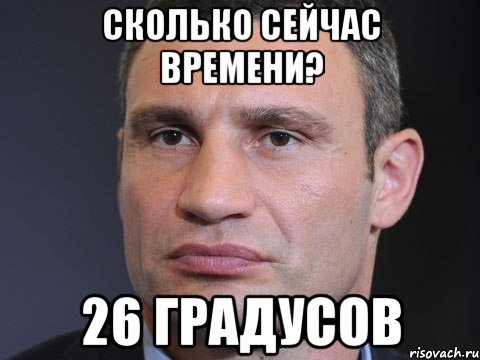 СКОЛЬКО СЕЙЧАС ВРЕМЕНИ?

26 ГРАДУСОВ

risovach.ru